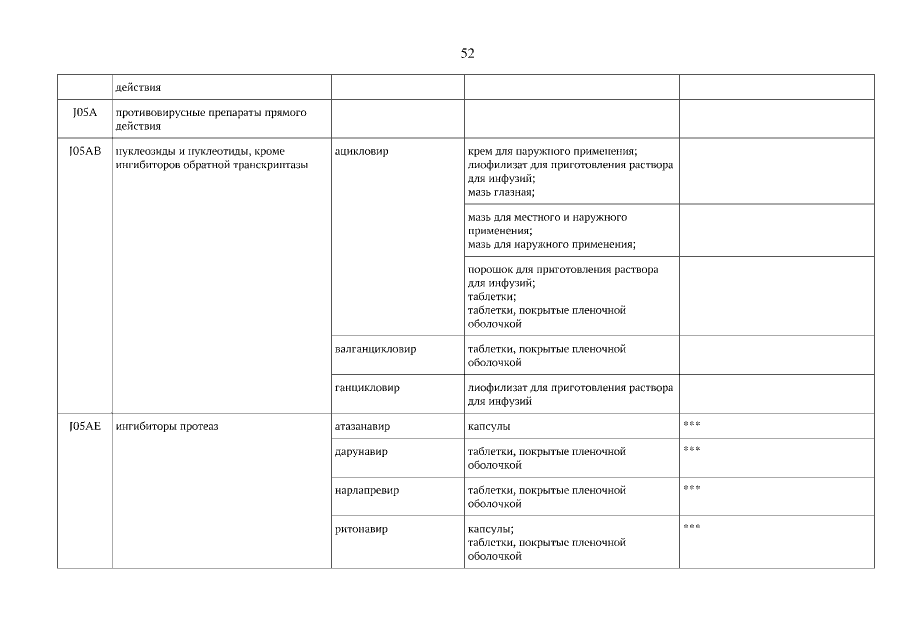 52

| | действия | | | |
|---|---|---|---|---|
| J05A | противовирусные препараты прямого действия | | | |
| J05AB | нуклеозиды и нуклеотиды, кроме ингибиторов обратной транскриптазы | ацикловир | крем для наружного применения; лиофилизат для приготовления раствора для инфузий; мазь глазная; | |
| | | | мазь для местного и наружного применения; мазь для наружного применения; | |
| | | | порошок для приготовления раствора для инфузий; таблетки; таблетки, покрытые пленочной оболочкой | |
| | | валганцикловир | таблетки, покрытые пленочной оболочкой | |
| | | ганцикловир | лиофилизат для приготовления раствора для инфузий | |
| J05AE | ингибиторы протеаз | атазанавир | капсулы | *** |
| | | дарунавир | таблетки, покрытые пленочной оболочкой | *** |
| | | нарлапревир | таблетки, покрытые пленочной оболочкой | *** |
| | | ритонавир | капсулы; таблетки, покрытые пленочной оболочкой | *** |